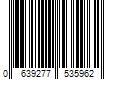 0 639277 535962